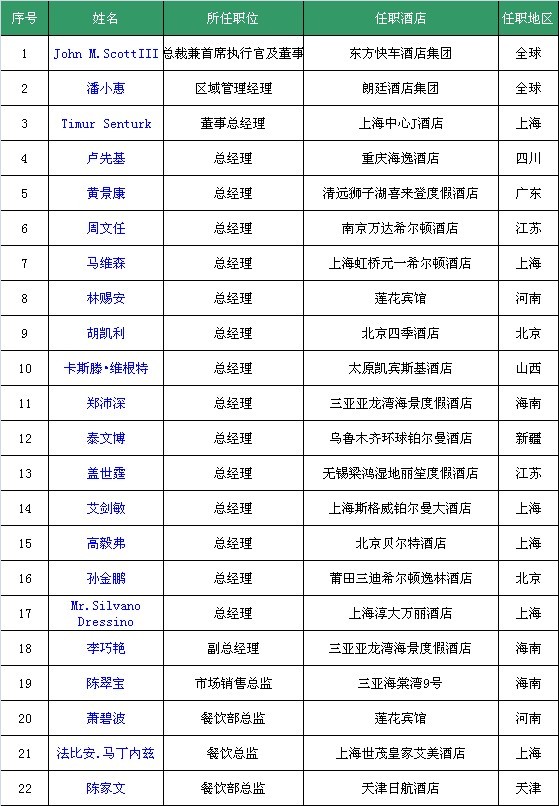 | 序号 | 姓名 | 所任职位 | 任职酒店 | 任职地区 |
|---|---|---|---|---|
| 1 | John M.ScottIII | 总裁兼首席执行官及董事 | 东方快车酒店集团 | 全球 |
| 2 | 潘小惠 | 区域管理经理 | 朗廷酒店集团 | 全球 |
| 3 | Timur Senturk | 董事总经理 | 上海中心J酒店 | 上海 |
| 4 | 卢先基 | 总经理 | 重庆海逸酒店 | 四川 |
| 5 | 黄景康 | 总经理 | 清远狮子湖喜来登度假酒店 | 广东 |
| 6 | 周文任 | 总经理 | 南京万达希尔顿酒店 | 江苏 |
| 7 | 马维森 | 总经理 | 上海虹桥元一希尔顿酒店 | 上海 |
| 8 | 林赐安 | 总经理 | 莲花宾馆 | 河南 |
| 9 | 胡凯利 | 总经理 | 北京四季酒店 | 北京 |
| 10 | 卡斯滕•维根特 | 总经理 | 太原凯宾斯基酒店 | 山西 |
| 11 | 郑沛深 | 总经理 | 三亚亚龙湾海景度假酒店 | 海南 |
| 12 | 泰文博 | 总经理 | 乌鲁木齐环球铂尔曼酒店 | 新疆 |
| 13 | 盖世霆 | 总经理 | 无锡梁鸿湿地丽笙度假酒店 | 江苏 |
| 14 | 艾剑敏 | 总经理 | 上海斯格威铂尔曼大酒店 | 上海 |
| 15 | 高毅弗 | 总经理 | 北京贝尔特酒店 | 上海 |
| 16 | 孙金鹏 | 总经理 | 莆田三迪希尔顿逸林酒店 | 北京 |
| 17 | Mr.Silvano Dressino | 总经理 | 上海淳大万丽酒店 | 上海 |
| 18 | 李巧艳 | 副总经理 | 三亚亚龙湾海景度假酒店 | 海南 |
| 19 | 陈翠宝 | 市场销售总监 | 三亚海棠湾9号 | 海南 |
| 20 | 萧碧波 | 餐饮部总监 | 莲花宾馆 | 河南 |
| 21 | 法比安.马丁内兹 | 餐饮总监 | 上海世茂皇家艾美酒店 | 上海 |
| 22 | 陈家文 | 餐饮部总监 | 天津日航酒店 | 天津 |